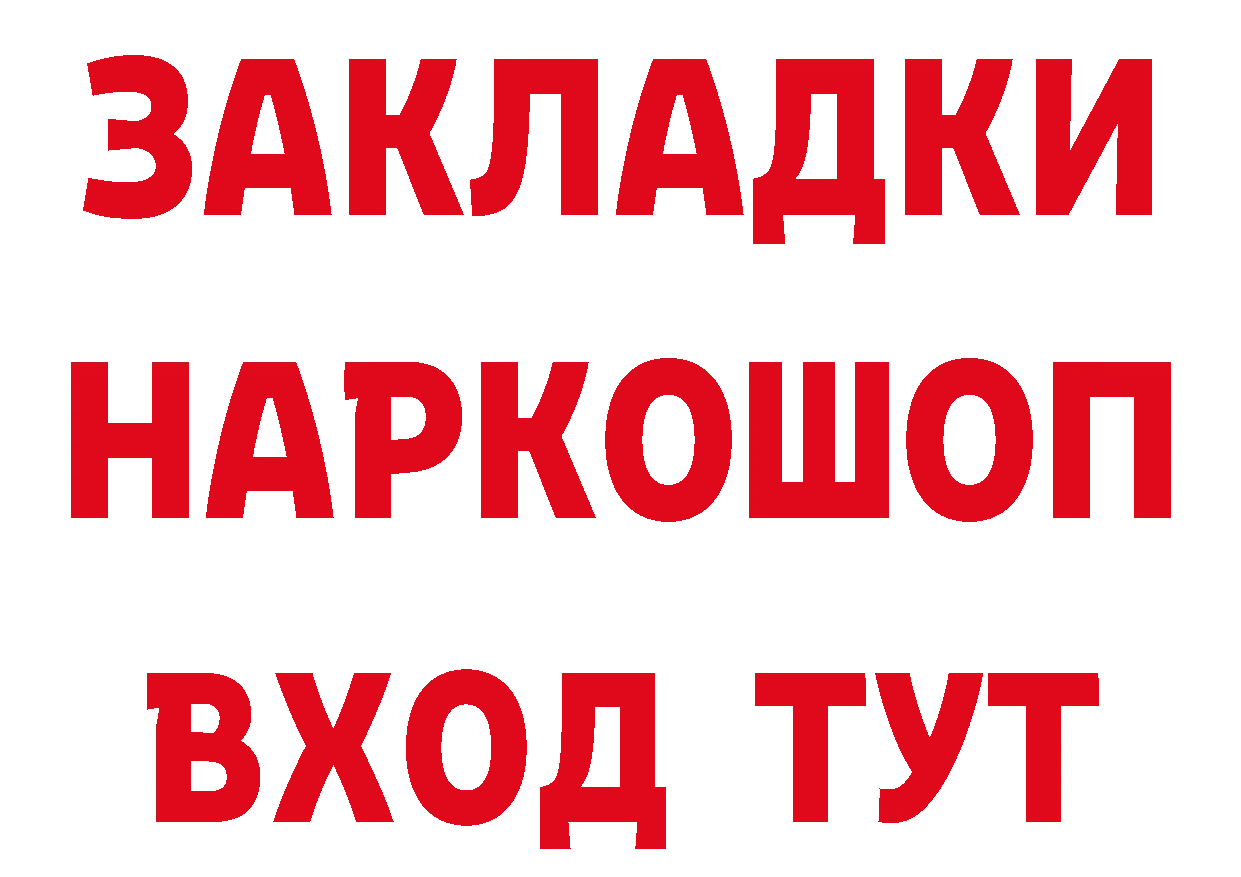 ЗАКЛАДКИ НАРКОШОП ВХОД ТУТ